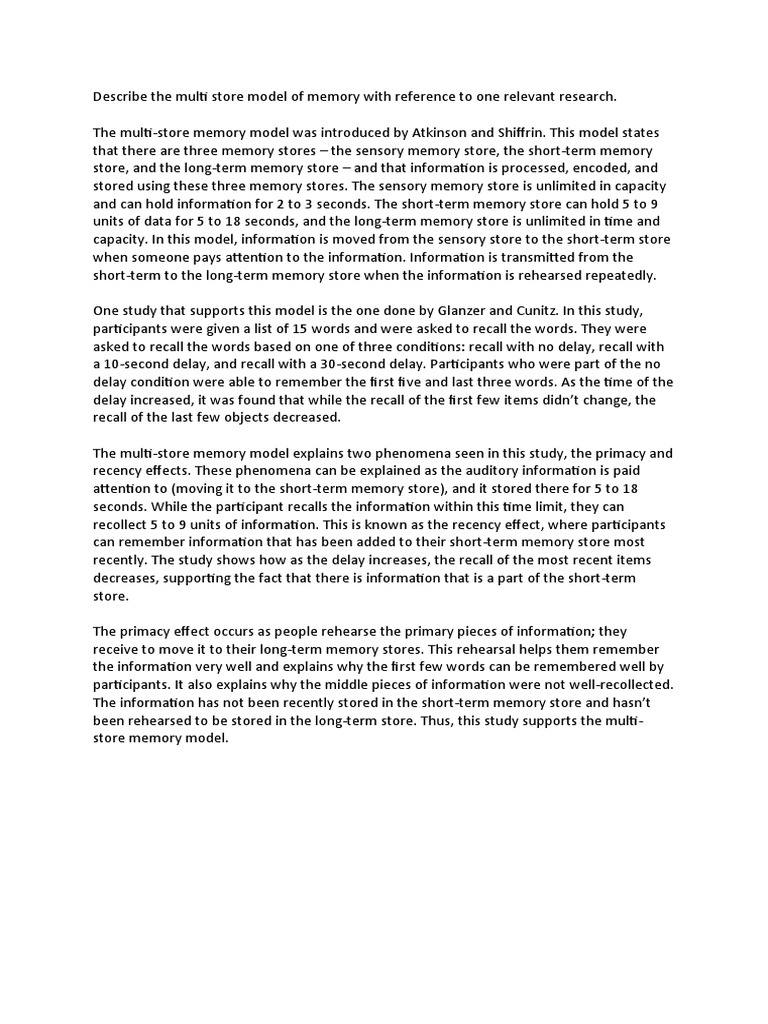 Describe the multi store model of memory with reference to one relevant research.

The multi-store memory model was introduced by Atkinson and Shiffrin. This model states that there are three memory stores – the sensory memory store, the short-term memory store, and the long-term memory store – and that information is processed, encoded, and stored using these three memory stores. The sensory memory store is unlimited in capacity and can hold information for 2 to 3 seconds. The short-term memory store can hold 5 to 9 units of data for 5 to 18 seconds, and the long-term memory store is unlimited in time and capacity. In this model, information is moved from the sensory store to the short-term store when someone pays attention to the information. Information is transmitted from the short-term to the long-term memory store when the information is rehearsed repeatedly.

One study that supports this model is the one done by Glanzer and Cunitz. In this study, participants were given a list of 15 words and were asked to recall the words. They were asked to recall the words based on one of three conditions: recall with no delay, recall with a 10-second delay, and recall with a 30-second delay. Participants who were part of the no delay condition were able to remember the first five and last three words. As the time of the delay increased, it was found that while the recall of the first few items didn't change, the recall of the last few objects decreased.

The multi-store memory model explains two phenomena seen in this study, the primacy and recency effects. These phenomena can be explained as the auditory information is paid attention to (moving it to the short-term memory store), and it stored there for 5 to 18 seconds. While the participant recalls the information within this time limit, they can recollect 5 to 9 units of information. This is known as the recency effect, where participants can remember information that has been added to their short-term memory store most recently. The study shows how as the delay increases, the recall of the most recent items decreases, supporting the fact that there is information that is a part of the short-term store.

The primacy effect occurs as people rehearse the primary pieces of information; they receive to move it to their long-term memory stores. This rehearsal helps them remember the information very well and explains why the first few words can be remembered well by participants. It also explains why the middle pieces of information were not well-recollected. The information has not been recently stored in the short-term memory store and hasn't been rehearsed to be stored in the long-term store. Thus, this study supports the multi-store memory model.